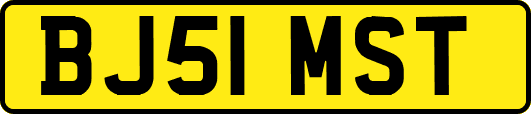 BJ51 MST